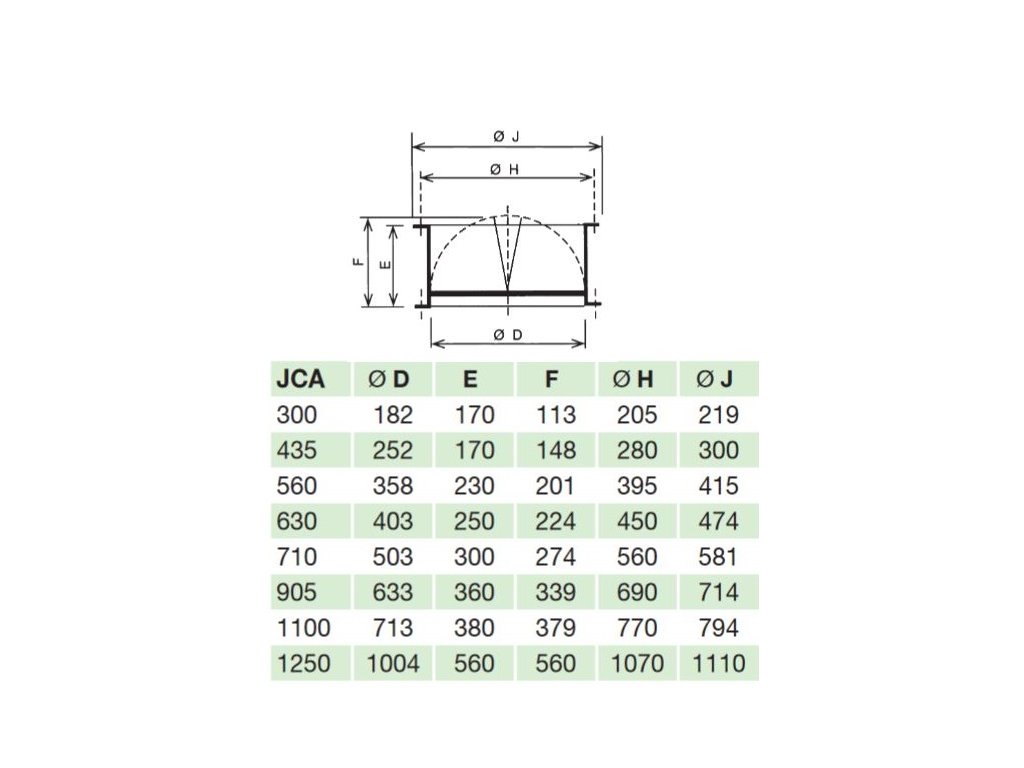 Ø J

Ø H

F

E

Ø D

| JCA | Ø D | E | F | Ø H | Ø J |
|---|---|---|---|---|---|
| 300 | 182 | 170 | 113 | 205 | 219 |
| 435 | 252 | 170 | 148 | 280 | 300 |
| 560 | 358 | 230 | 201 | 395 | 415 |
| 630 | 403 | 250 | 224 | 450 | 474 |
| 710 | 503 | 300 | 274 | 560 | 581 |
| 905 | 633 | 360 | 339 | 690 | 714 |
| 1100 | 713 | 380 | 379 | 770 | 794 |
| 1250 | 1004 | 560 | 560 | 1070 | 1110 |